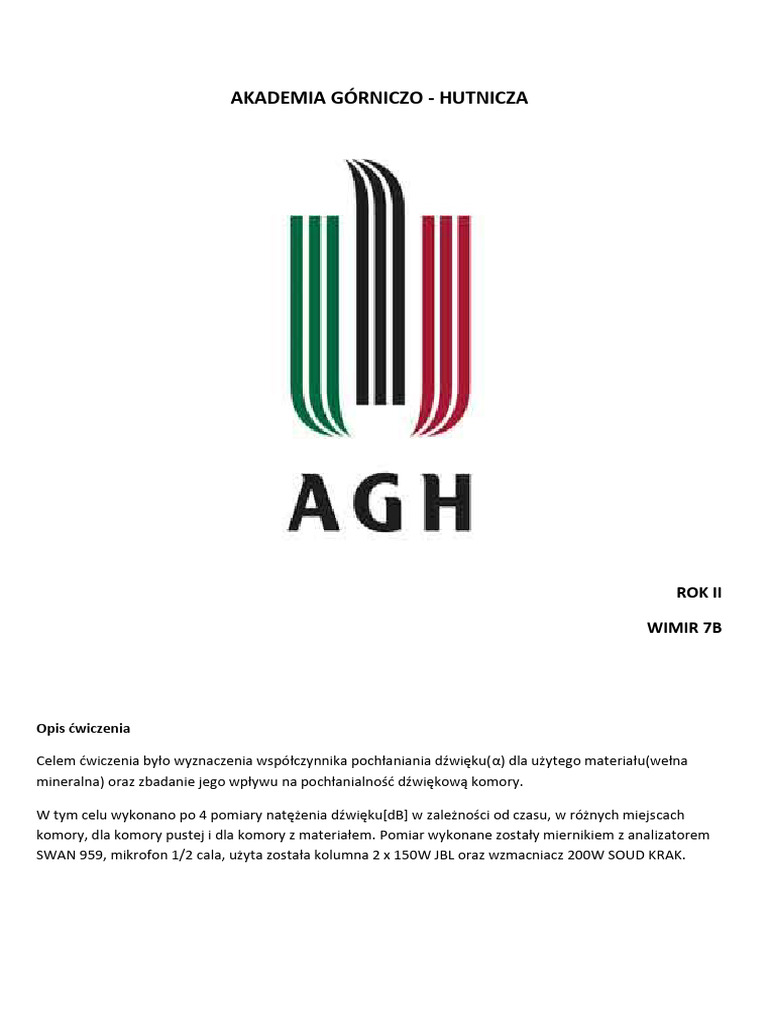 AKADEMIA GÓRNICZO - HUTNICZA

AGH

ROK II

WIMIR 7B

Opis ćwiczenia

Celem ćwiczenia było wyznaczenia współczynnika pochłaniania dźwięku(α) dla użytego materiału(wełna mineralna) oraz zbadanie jego wpływu na pochłanialność dźwiękową komory.

W tym celu wykonano po 4 pomiary natężenia dźwięku[dB] w zależności od czasu, w różnych miejscach komory, dla komory pustej i dla komory z materiałem. Pomiar wykonane zostały miernikiem z analizatorem SWAN 959, mikrofon 1/2 cala, użyta została kolumna 2 x 150W JBL oraz wzmacniacz 200W SOUD KRAK.